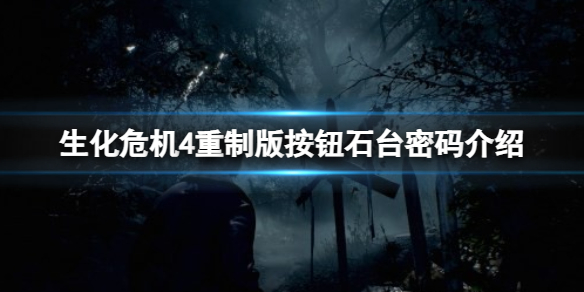 生化危机4重制版按钮石台密码介绍